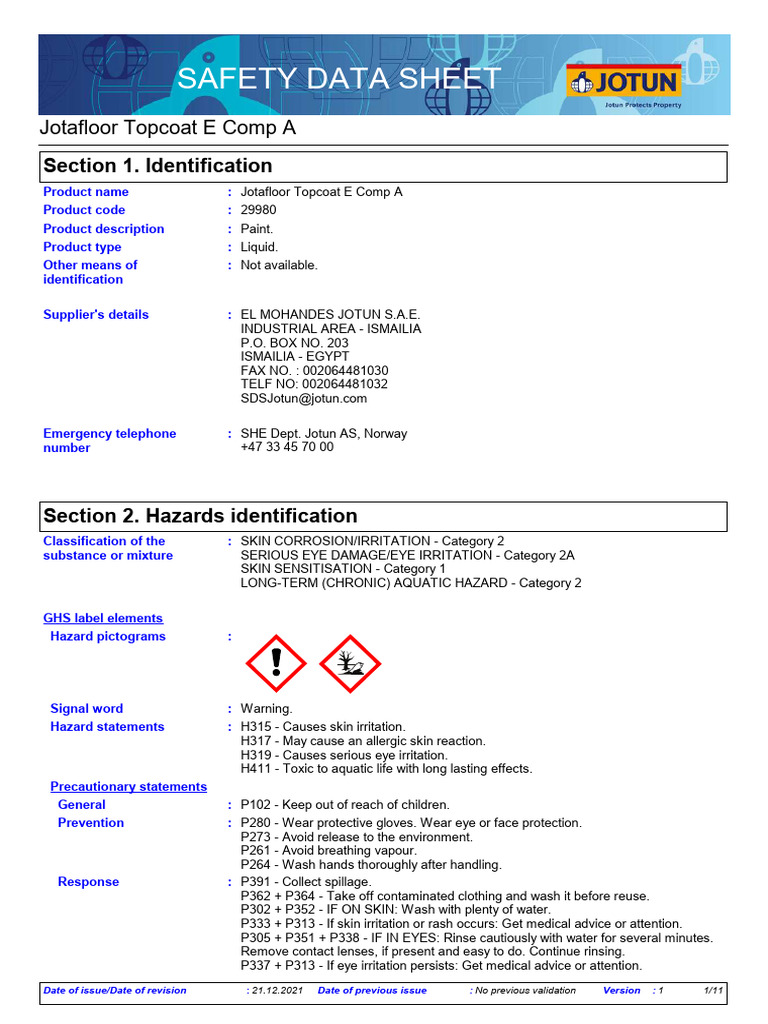 SAFETY DATA SHEET

JOTUN
Jotun Protects Property

Jotafloor Topcoat E Comp A

Section 1. Identification

Product name : Jotafloor Topcoat E Comp A
Product code : 29980
Product description : Paint.
Product type : Liquid.
Other means of identification : Not available.

Supplier's details : EL MOHANDES JOTUN S.A.E.
INDUSTRIAL AREA - ISMAILIA
P.O. BOX NO. 203
ISMAILIA - EGYPT
FAX NO. : 002064481030
TELF NO: 002064481032
SDSJotun@jotun.com

Emergency telephone number : SHE Dept. Jotun AS, Norway
+47 33 45 70 00

Section 2. Hazards identification

Classification of the substance or mixture : SKIN CORROSION/IRRITATION - Category 2
SERIOUS EYE DAMAGE/EYE IRRITATION - Category 2A
SKIN SENSITISATION - Category 1
LONG-TERM (CHRONIC) AQUATIC HAZARD - Category 2

GHS label elements
Hazard pictograms :

Signal word : Warning.
Hazard statements : H315 - Causes skin irritation.
H317 - May cause an allergic skin reaction.
H319 - Causes serious eye irritation.
H411 - Toxic to aquatic life with long lasting effects.

Precautionary statements
General : P102 - Keep out of reach of children.
Prevention : P280 - Wear protective gloves. Wear eye or face protection.
P273 - Avoid release to the environment.
P261 - Avoid breathing vapour.
P264 - Wash hands thoroughly after handling.
Response : P391 - Collect spillage.
P362 + P364 - Take off contaminated clothing and wash it before reuse.
P302 + P352 - IF ON SKIN: Wash with plenty of water.
P333 + P313 - If skin irritation or rash occurs: Get medical advice or attention.
P305 + P351 + P338 - IF IN EYES: Rinse cautiously with water for several minutes. Remove contact lenses, if present and easy to do. Continue rinsing.
P337 + P313 - If eye irritation persists: Get medical advice or attention.

Date of issue/Date of revision : 21.12.2021 Date of previous issue : No previous validation Version : 1 1/11